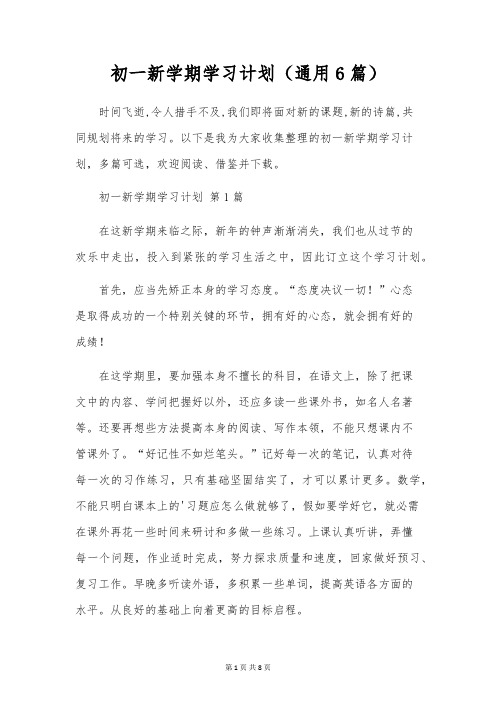 初一新学期学习计划（通用6篇）

时间飞逝,令人措手不及,我们即将面对新的课题,新的诗篇,共同规划将来的学习。以下是我为大家收集整理的初一新学期学习计划，多篇可选，欢迎阅读、借鉴并下载。

初一新学期学习计划 第1篇

在这新学期来临之际，新年的钟声渐渐消失，我们也从过节的欢乐中走出，投入到紧张的学习生活之中，因此订立这个学习计划。

首先，应当先矫正本身的学习态度。“态度决议一切！”心态是取得成功的一个特别关键的环节，拥有好的心态，就会拥有好的成绩！

在这学期里，要加强本身不擅长的科目，在语文上，除了把课文中的内容、学问把握好以外，还应多读一些课外书，如名人名著等。还要再想些方法提高本身的阅读、写作本领，不能只想课内不管课外了。“好记性不如烂笔头。”记好每一次的笔记，认真对待每一次的习作练习，只有基础坚固结实了，才可以累计更多。数学，不能只明白课本上的'习题应怎么做就够了，假如要学好它，就必需在课外再花一些时间来研讨和多做一些练习。上课认真听讲，弄懂每一个问题，作业适时完成，努力探求质量和速度，回家做好预习、复习工作。早晚多听读外语，多积累一些单词，提高英语各方面的水平。从良好的基础上向着更高的目标启程。

第1页 共8页